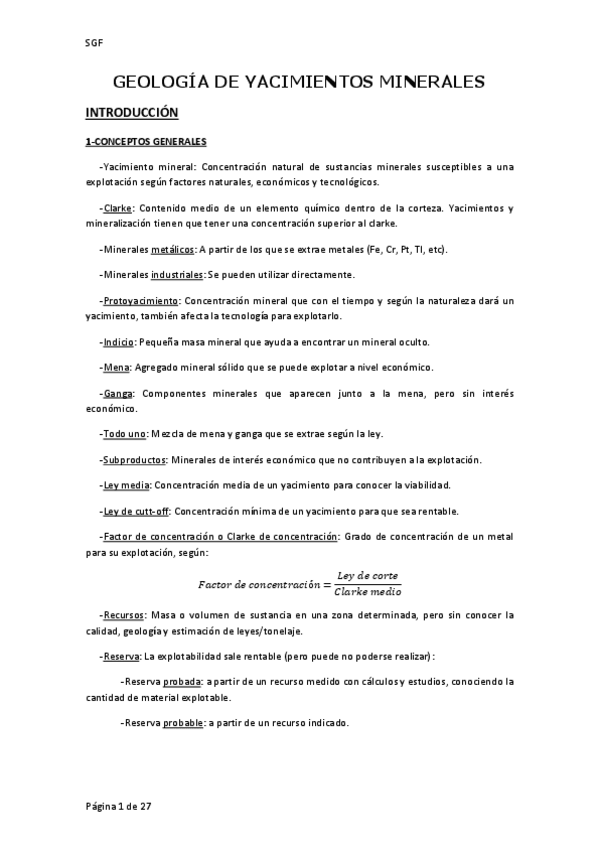 SGF

GEOLOGÍA DE YACIMIENTOS MINERALES

INTRODUCCIÓN

1-CONCEPTOS GENERALES

-Yacimiento mineral: Concentración natural de sustancias minerales susceptibles a una explotación según factores naturales, económicos y tecnológicos.

-Clarke: Contenido medio de un elemento químico dentro de la corteza. Yacimientos y mineralización tienen que tener una concentración superior al clarke.

-Minerales metálicos: A partir de los que se extrae metales (Fe, Cr, Pt, Tl, etc).

-Minerales industriales: Se pueden utilizar directamente.

-Protoyacimiento: Concentración mineral que con el tiempo y según la naturaleza dará un yacimiento, también afecta la tecnología para explotarlo.

-Indicio: Pequeña masa mineral que ayuda a encontrar un mineral oculto.

-Mena: Agregado mineral sólido que se puede explotar a nivel económico.

-Ganga: Componentes minerales que aparecen junto a la mena, pero sin interés económico.

-Todo uno: Mezcla de mena y ganga que se extrae según la ley.

-Subproductos: Minerales de interés económico que no contribuyen a la explotación.

-Ley media: Concentración media de un yacimiento para conocer la viabilidad.

-Ley de cutt-off: Concentración mínima de un yacimiento para que sea rentable.

-Factor de concentración o Clarke de concentración: Grado de concentración de un metal para su explotación, según:

$Factor\ de\ concentración = \frac{Ley\ de\ corte}{Clarke\ medio}$

-Recursos: Masa o volumen de sustancia en una zona determinada, pero sin conocer la calidad, geología y estimación de leyes/tonelaje.

-Reserva: La explotabilidad sale rentable (pero puede no poderse realizar):

-Reserva probada: a partir de un recurso medido con cálculos y estudios, conociendo la cantidad de material explotable.

-Reserva probable: a partir de un recurso indicado.

Página 1 de 27